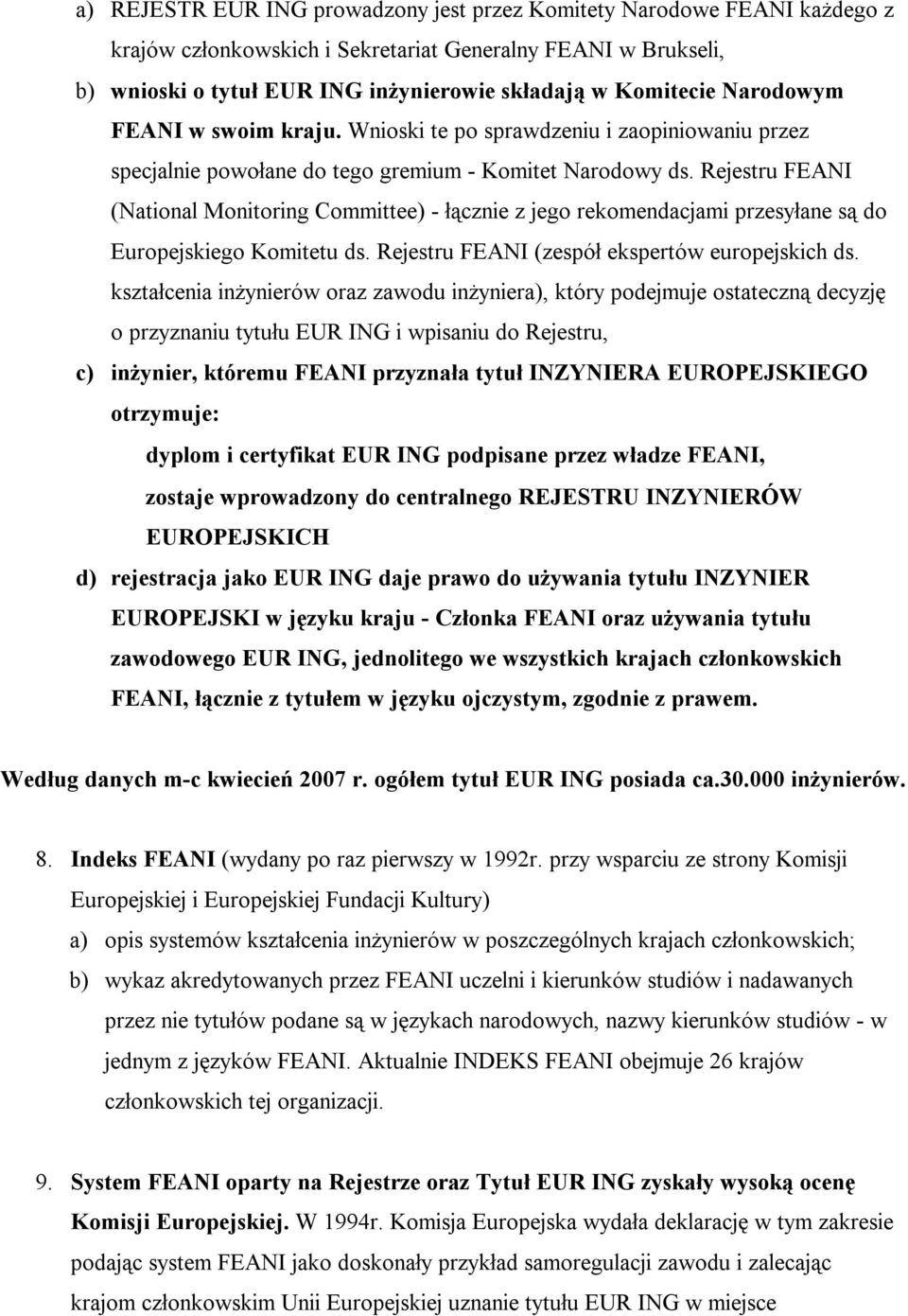 a) REJESTR EUR ING prowadzony jest przez Komitety Narodowe FEANI każdego z krajów członkowskich i Sekretariat Generalny FEANI w Brukseli,

b) wnioski o tytuł EUR ING inżynierowie składają w Komitecie Narodowym FEANI w swoim kraju. Wnioski te po sprawdzeniu i zaopiniowaniu przez specjalnie powołane do tego gremium - Komitet Narodowy ds. Rejestru FEANI (National Monitoring Committee) - łącznie z jego rekomendacjami przesyłane są do Europejskiego Komitetu ds. Rejestru FEANI (zespół ekspertów europejskich ds. kształcenia inżynierów oraz zawodu inżyniera), który podejmuje ostateczną decyzję o przyznaniu tytułu EUR ING i wpisaniu do Rejestru,

c) inżynier, któremu FEANI przyznała tytuł INZYNIERA EUROPEJSKIEGO otrzymuje:

dyplom i certyfikat EUR ING podpisane przez władze FEANI,

zostaje wprowadzony do centralnego REJESTRU INZYNIERÓW EUROPEJSKICH

d) rejestracja jako EUR ING daje prawo do używania tytułu INZYNIER EUROPEJSKI w języku kraju - Członka FEANI oraz używania tytułu zawodowego EUR ING, jednolitego we wszystkich krajach członkowskich FEANI, łącznie z tytułem w języku ojczystym, zgodnie z prawem.

Według danych m-c kwiecień 2007 r. ogółem tytuł EUR ING posiada ca.30.000 inżynierów.

8. Indeks FEANI (wydany po raz pierwszy w 1992r. przy wsparciu ze strony Komisji Europejskiej i Europejskiej Fundacji Kultury)

a) opis systemów kształcenia inżynierów w poszczególnych krajach członkowskich;

b) wykaz akredytowanych przez FEANI uczelni i kierunków studiów i nadawanych przez nie tytułów podane są w językach narodowych, nazwy kierunków studiów - w jednym z języków FEANI. Aktualnie INDEKS FEANI obejmuje 26 krajów członkowskich tej organizacji.

9. System FEANI oparty na Rejestrze oraz Tytuł EUR ING zyskały wysoką ocenę Komisji Europejskiej. W 1994r. Komisja Europejska wydała deklarację w tym zakresie podając system FEANI jako doskonały przykład samoregulacji zawodu i zalecając krajom członkowskim Unii Europejskiej uznanie tytułu EUR ING w miejsce